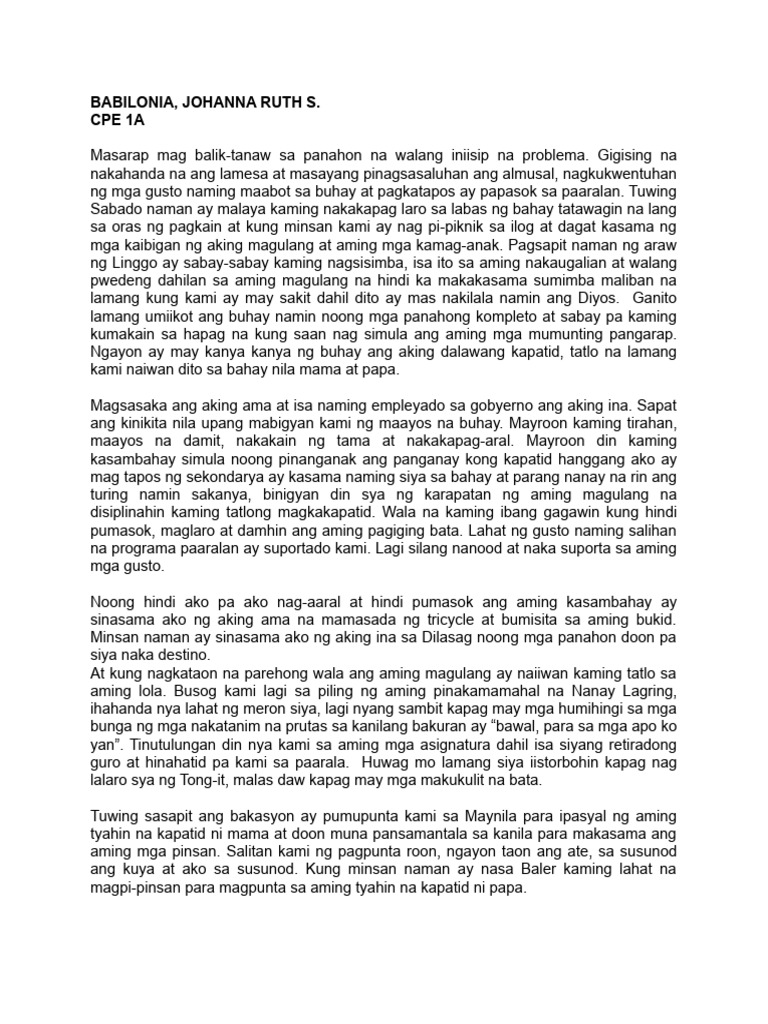 BABILONIA, JOHANNA RUTH S.
CPE 1A

Masarap mag balik-tanaw sa panahon na walang iniisip na problema. Gigising na nakahanda na ang lamesa at masayang pinagsasaluhan ang almusal, nagkukwentuhan ng mga gusto naming maabot sa buhay at pagkatapos ay papasok sa paaralan. Tuwing Sabado naman ay malaya kaming nakakapag laro sa labas ng bahay tatawagin na lang sa oras ng pagkain at kung minsan kami ay nag pi-piknik sa ilog at dagat kasama ng mga kaibigan ng aking magulang at aming mga kamag-anak. Pagsapit naman ng araw ng Linggo ay sabay-sabay kaming nagsisimba, isa ito sa aming nakaugalian at walang pwedeng dahilan sa aming magulang na hindi ka makakasama sumimba maliban na lamang kung kami ay may sakit dahil dito ay mas nakilala namin ang Diyos. Ganito lamang umiikot ang buhay namin noong mga panahong kompleto at sabay pa kaming kumakain sa hapag na kung saan nag simula ang aming mga mumunting pangarap. Ngayon ay may kanya kanya ng buhay ang aking dalawang kapatid, tatlo na lamang kami naiwan dito sa bahay nila mama at papa.

Magsasaka ang aking ama at isa naming empleyado sa gobyerno ang aking ina. Sapat ang kinikita nila upang mabigyan kami ng maayos na buhay. Mayroon kaming tirahan, maayos na damit, nakakain ng tama at nakakapag-aral. Mayroon din kaming kasambahay simula noong pinanganak ang panganay kong kapatid hanggang ako ay mag tapos ng sekondarya ay kasama naming siya sa bahay at parang nanay na rin ang turing namin sakanya, binigyan din sya ng karapatan ng aming magulang na disiplinahin kaming tatlong magkakapatid. Wala na kaming ibang gagawin kung hindi pumasok, maglaro at damhin ang aming pagiging bata. Lahat ng gusto naming salihan na programa paaralan ay suportado kami. Lagi silang nanood at naka suporta sa aming mga gusto.

Noong hindi ako pa ako nag-aaral at hindi pumasok ang aming kasambahay ay sinasama ako ng aking ama na mamasada ng tricycle at bumisita sa aming bukid. Minsan naman ay sinasama ako ng aking ina sa Dilasag noong mga panahon doon pa siya naka destino.
At kung nagkataon na parehong wala ang aming magulang ay naiiwan kaming tatlo sa aming lola. Busog kami lagi sa piling ng aming pinakamamahal na Nanay Lagring, ihahanda nya lahat ng meron siya, lagi nyang sambit kapag may mga humihingi sa mga bunga ng mga nakatanim na prutas sa kanilang bakuran ay “bawal, para sa mga apo ko yan”. Tinutulungan din nya kami sa aming mga asignatura dahil isa siyang retiradong guro at hinahatid pa kami sa paarala. Huwag mo lamang siya iistorbohin kapag nag lalaro sya ng Tong-it, malas daw kapag may mga makukulit na bata.

Tuwing sasapit ang bakasyon ay pumupunta kami sa Maynila para ipasyal ng aming tyahin na kapatid ni mama at doon muna pansamantala sa kanila para makasama ang aming mga pinsan. Salitan kami ng pagpunta roon, ngayon taon ang ate, sa susunod ang kuya at ako sa susunod. Kung minsan naman ay nasa Baler kaming lahat na magpi-pinsan para magpunta sa aming tyahin na kapatid ni papa.